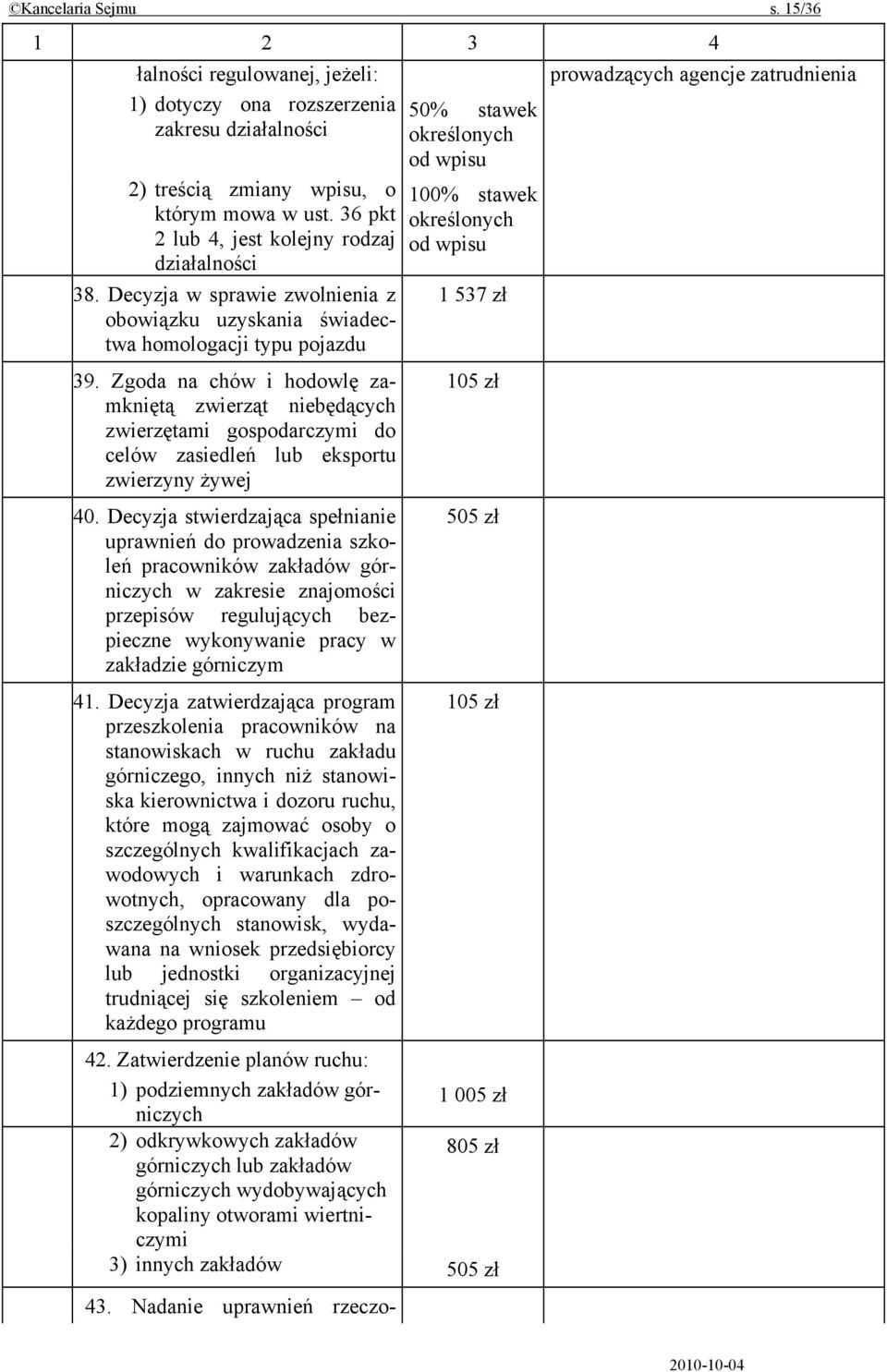 ©Kancelaria Sejmu s. 15/36

| 1 | 2 | 3 | 4 |
|---|---|---|---|
| | łalności regulowanej, jeżeli: | | prowadzących agencje zatrudnienia |
| | 1) dotyczy ona rozszerzenia zakresu działalności | 50% stawek określonych od wpisu | |
| | 2) treścią zmiany wpisu, o którym mowa w ust. 36 pkt 2 lub 4, jest kolejny rodzaj działalności | 100% stawek określonych od wpisu | |
| | 38. Decyzja w sprawie zwolnienia z obowiązku uzyskania świadectwa homologacji typu pojazdu | 1 537 zł | |
| | 39. Zgoda na chów i hodowlę zamkniętą zwierząt niebędących zwierzętami gospodarczymi do celów zasiedleń lub eksportu zwierzyny żywej | 105 zł | |
| | 40. Decyzja stwierdzająca spełnianie uprawnień do prowadzenia szkoleń pracowników zakładów górniczych w zakresie znajomości przepisów regulujących bezpieczne wykonywanie pracy w zakładzie górniczym | 505 zł | |
| | 41. Decyzja zatwierdzająca program przeszkolenia pracowników na stanowiskach w ruchu zakładu górniczego, innych niż stanowiska kierownictwa i dozoru ruchu, które mogą zajmować osoby o szczególnych kwalifikacjach zawodowych i warunkach zdrowotnych, opracowany dla poszczególnych stanowisk, wydawana na wniosek przedsiębiorcy lub jednostki organizacyjnej trudniącej się szkoleniem – od każdego programu | 105 zł | |
| | 42. Zatwierdzenie planów ruchu: | | |
| | 1) podziemnych zakładów górniczych | 1 005 zł | |
| | 2) odkrywkowych zakładów górniczych lub zakładów górniczych wydobywających kopaliny otworami wiertniczymi | 805 zł | |
| | 3) innych zakładów | 505 zł | |
| | 43. Nadanie uprawnień rzeczo- | | |

2010-10-04